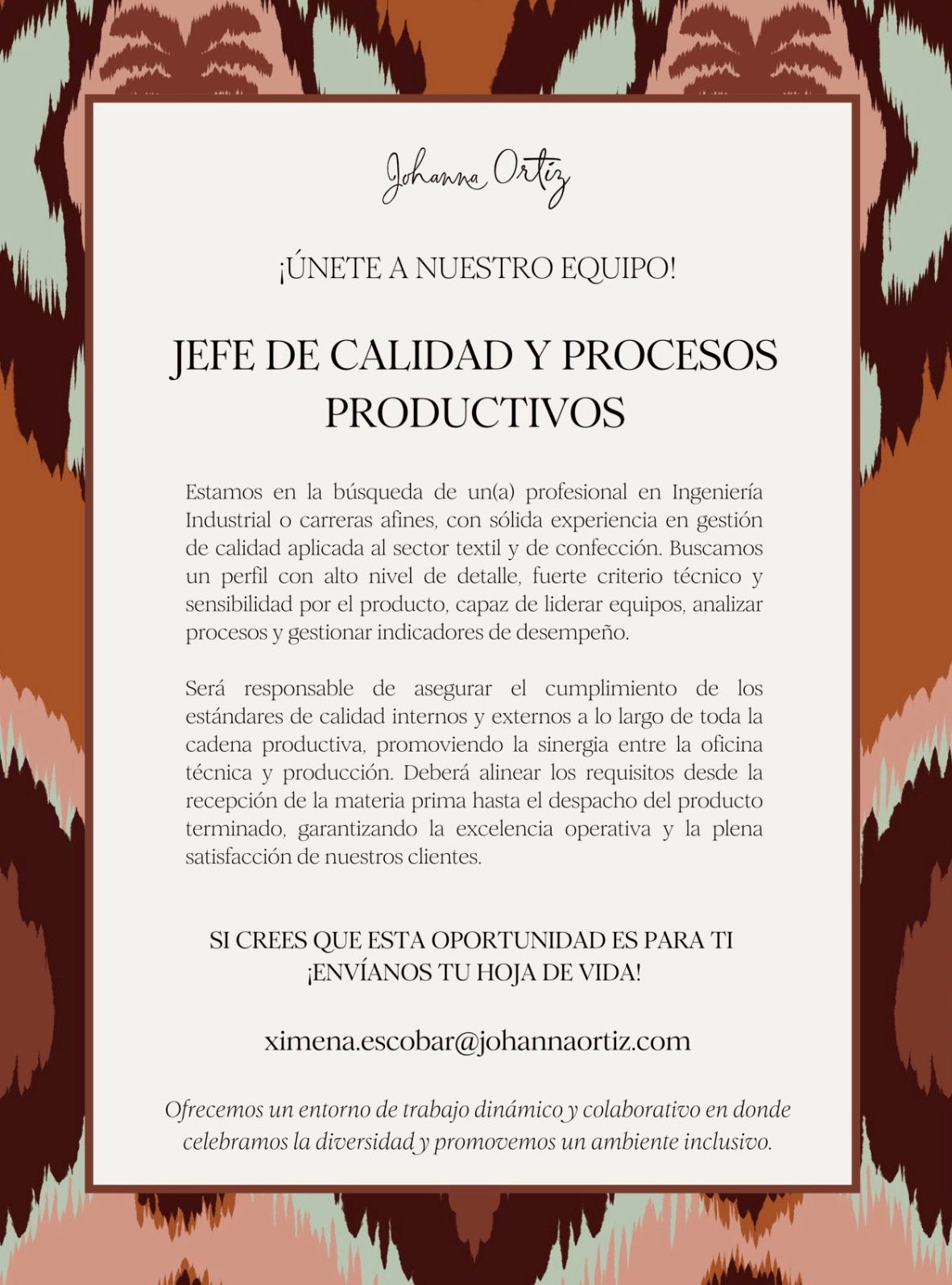 Johanna Ortiz

¡ÚNETE A NUESTRO EQUIPO!

JEFE DE CALIDAD Y PROCESOS PRODUCTIVOS

Estamos en la búsqueda de un(a) profesional en Ingeniería Industrial o carreras afines, con sólida experiencia en gestión de calidad aplicada al sector textil y de confección. Buscamos un perfil con alto nivel de detalle, fuerte criterio técnico y sensibilidad por el producto, capaz de liderar equipos, analizar procesos y gestionar indicadores de desempeño.

Será responsable de asegurar el cumplimiento de los estándares de calidad internos y externos a lo largo de toda la cadena productiva, promoviendo la sinergia entre la oficina técnica y producción. Deberá alinear los requisitos desde la recepción de la materia prima hasta el despacho del producto terminado, garantizando la excelencia operativa y la plena satisfacción de nuestros clientes.

SI CREES QUE ESTA OPORTUNIDAD ES PARA TI ¡ENVÍANOS TU HOJA DE VIDA!

ximena.escobar@johannaortiz.com

Ofrecemos un entorno de trabajo dinámico y colaborativo en donde celebramos la diversidad y promovemos un ambiente inclusivo.